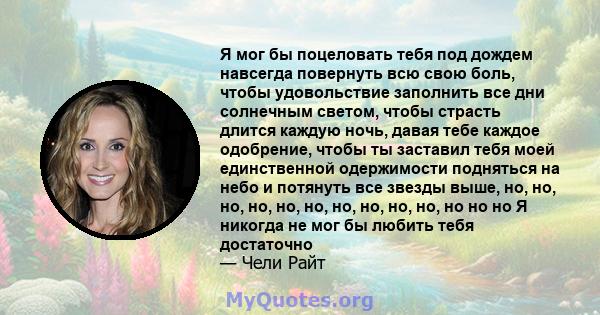 Я мог бы поцеловать тебя под дождем навсегда повернуть всю свою боль, чтобы удовольствие заполнить все дни солнечным светом, чтобы страсть длится каждую ночь, давая тебе каждое одобрение, чтобы ты заставил тебя моей единственной одержимости подняться на небо и потянуть все звезды выше, но, но, но, но, но, но, но, но, но, но, но но но Я никогда не мог бы любить тебя достаточно
— Чели Райт

MyQuotes.org